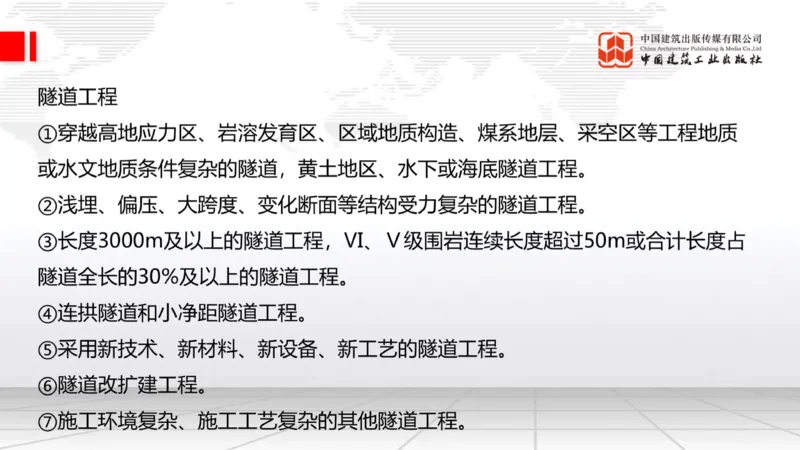 中国建筑出版传媒有限公司
China Architecture Publishing & Media Co.,Ltd
中国建筑工业出版社

隧道工程

①穿越高地应力区、岩溶发育区、区域地质构造、煤系地层、采空区等工程地质或水文地质条件复杂的隧道，黄土地区、水下或海底隧道工程。

②浅埋、偏压、大跨度、变化断面等结构受力复杂的隧道工程。

③长度3000m及以上的隧道工程，VI、V级围岩连续长度超过50m或合计长度占隧道全长的30%及以上的隧道工程。

④连拱隧道和小净距隧道工程。

⑤采用新技术、新材料、新设备、新工艺的隧道工程。

⑥隧道改扩建工程。

⑦施工环境复杂、施工工艺复杂的其他隧道工程。